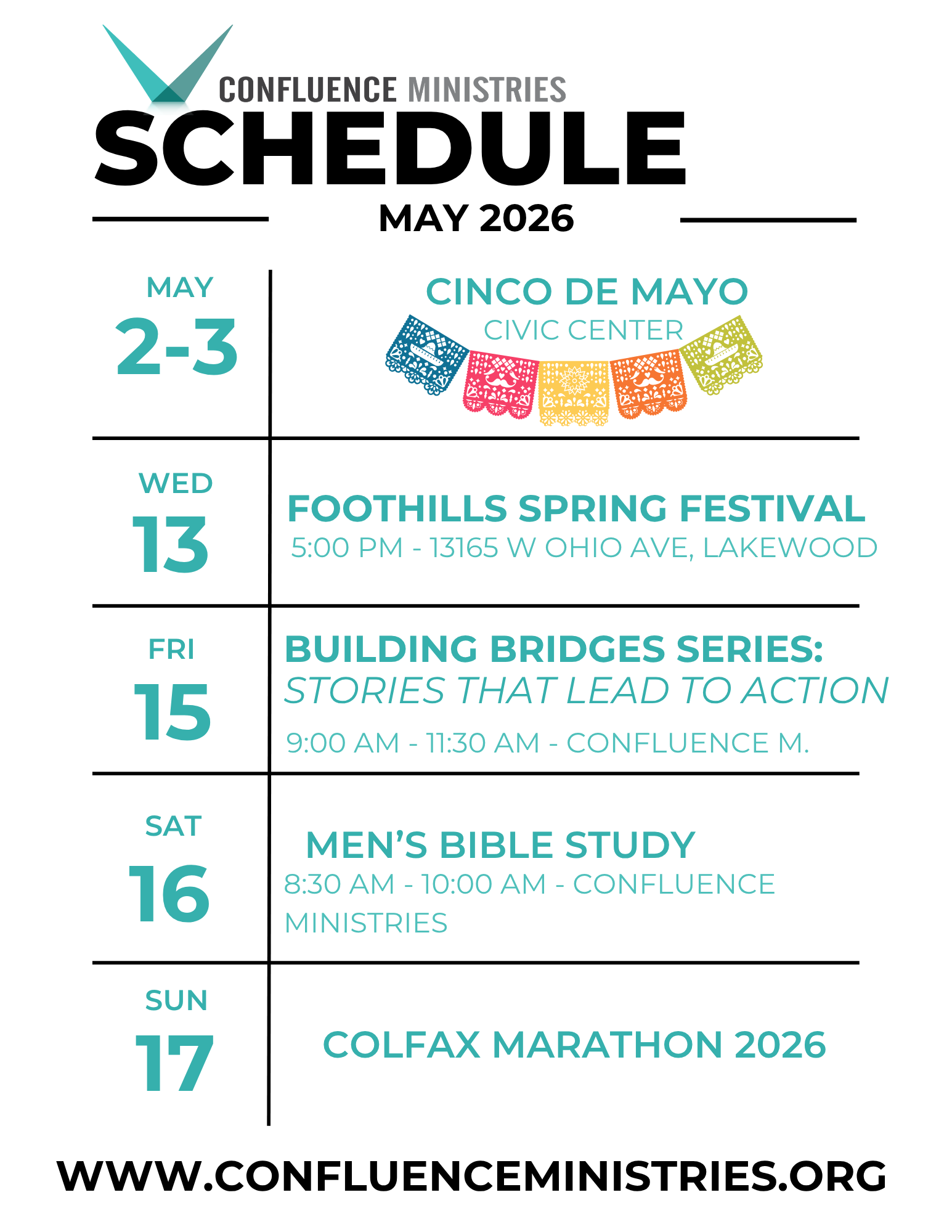 CONFLUENCE MINISTRIES

SCHEDULE

MAY 2026

MAY
2-3

CINCO DE MAYO
CIVIC CENTER

WED
13

FOOTHILLS SPRING FESTIVAL
5:00 PM - 13165 W OHIO AVE, LAKEWOOD

FRI
15

BUILDING BRIDGES SERIES:
STORIES THAT LEAD TO ACTION
9:00 AM - 11:30 AM - CONFLUENCE M.

SAT
16

MEN'S BIBLE STUDY
8:30 AM - 10:00 AM - CONFLUENCE MINISTRIES

SUN
17

COLFAX MARATHON 2026

WWW.CONFLUENCEMINISTRIES.ORG